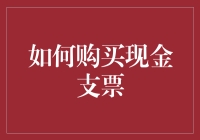 如何购买现金支票